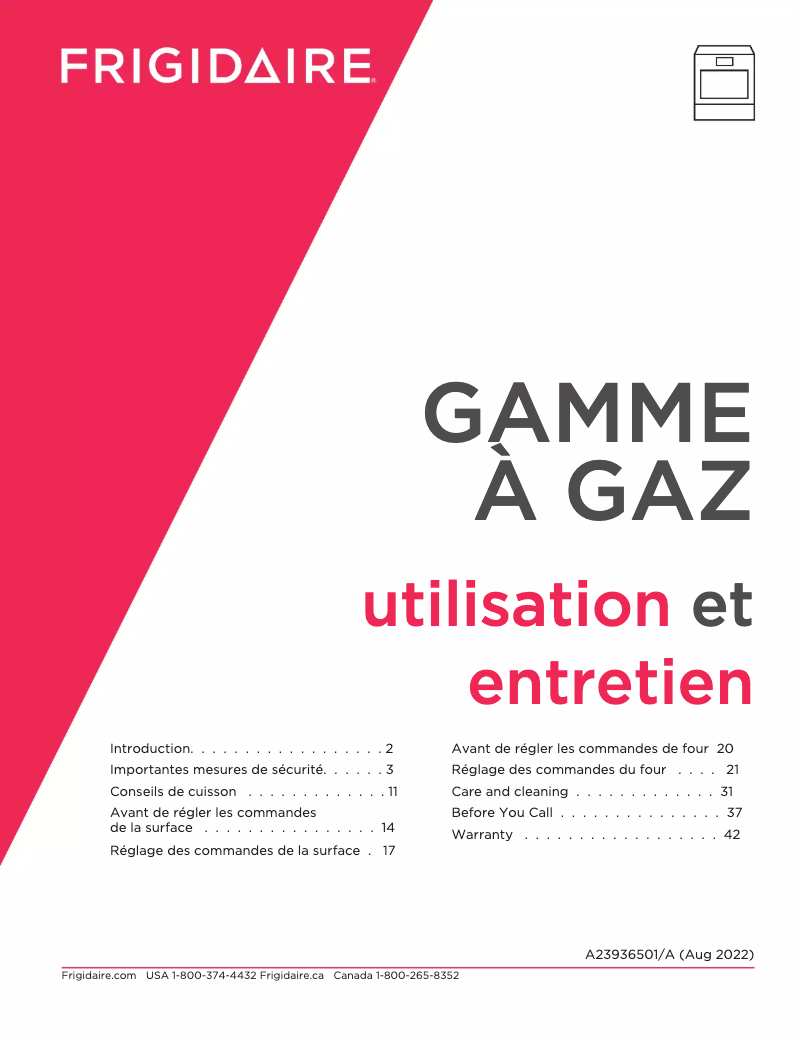 FRIGIDAIRE

GAMME
À GAZ

utilisation et
entretien

Introduction. . . . . . . . . . . . . . . . . . 2
Importantes mesures de sécurité. . . . . . 3
Conseils de cuisson . . . . . . . . . . . . . 11
Avant de régler les commandes de la surface . . . . . . . . . . . . . . . . 14
Réglage des commandes de la surface . 17

Avant de régler les commandes de four 20
Réglage des commandes du four . . . . 21
Care and cleaning . . . . . . . . . . . . . 31
Before You Call . . . . . . . . . . . . . . . 37
Warranty . . . . . . . . . . . . . . . . . . 42

A23936501/A (Aug 2022)

Frigidaire.com USA 1-800-374-4432 Frigidaire.ca Canada 1-800-265-8352